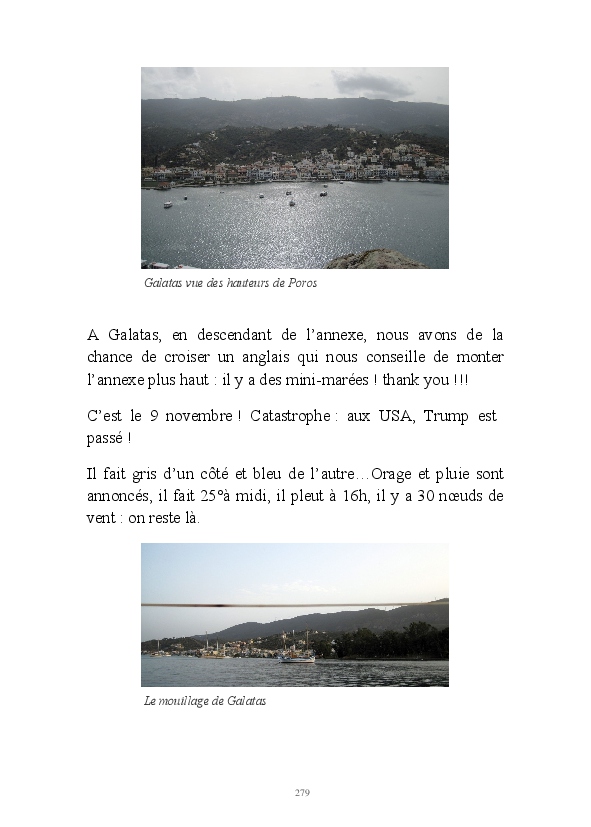 Galatas vue des hauteurs de Poros

A Galatas, en descendant de l'annexe, nous avons de la chance de croiser un anglais qui nous conseille de monter l'annexe plus haut : il y a des mini-marées ! thank you !!!

C'est le 9 novembre ! Catastrophe : aux USA, Trump est passé !

Il fait gris d'un côté et bleu de l'autre…Orage et pluie sont annoncés, il fait 25°à midi, il pleut à 16h, il y a 30 nœuds de vent : on reste là.

Le mouillage de Galatas

279